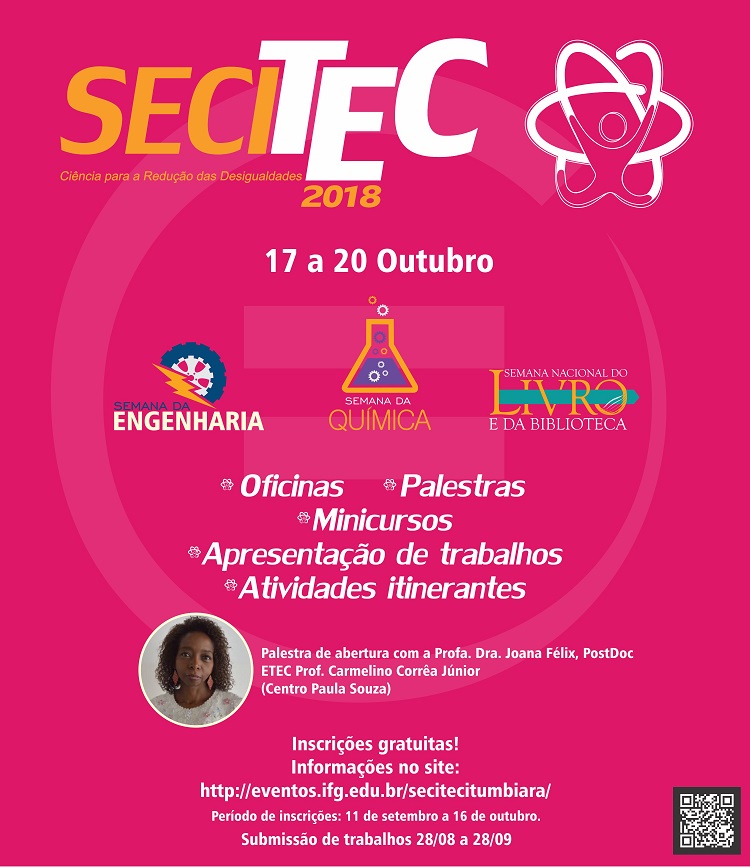 SECITEC
Ciência para a Redução das Desigualdades
2018

17 a 20 Outubro

SEMANA DA ENGENHARIA

SEMANA DA QUÍMICA

SEMANA NACIONAL DO LIVRO E DA BIBLIOTECA

Oficinas Palestras
Minicursos
Apresentação de trabalhos
Atividades itinerantes

Palestra de abertura com a Profa. Dra. Joana Félix, PostDoc ETEC Prof. Carmelino Corrêa Júnior (Centro Paula Souza)

Inscrições gratuitas!
Informações no site:
http://eventos.ifg.edu.br/secitecitumbiara/
Período de inscrições: 11 de setembro a 16 de outubro.
Submissão de trabalhos 28/08 a 28/09